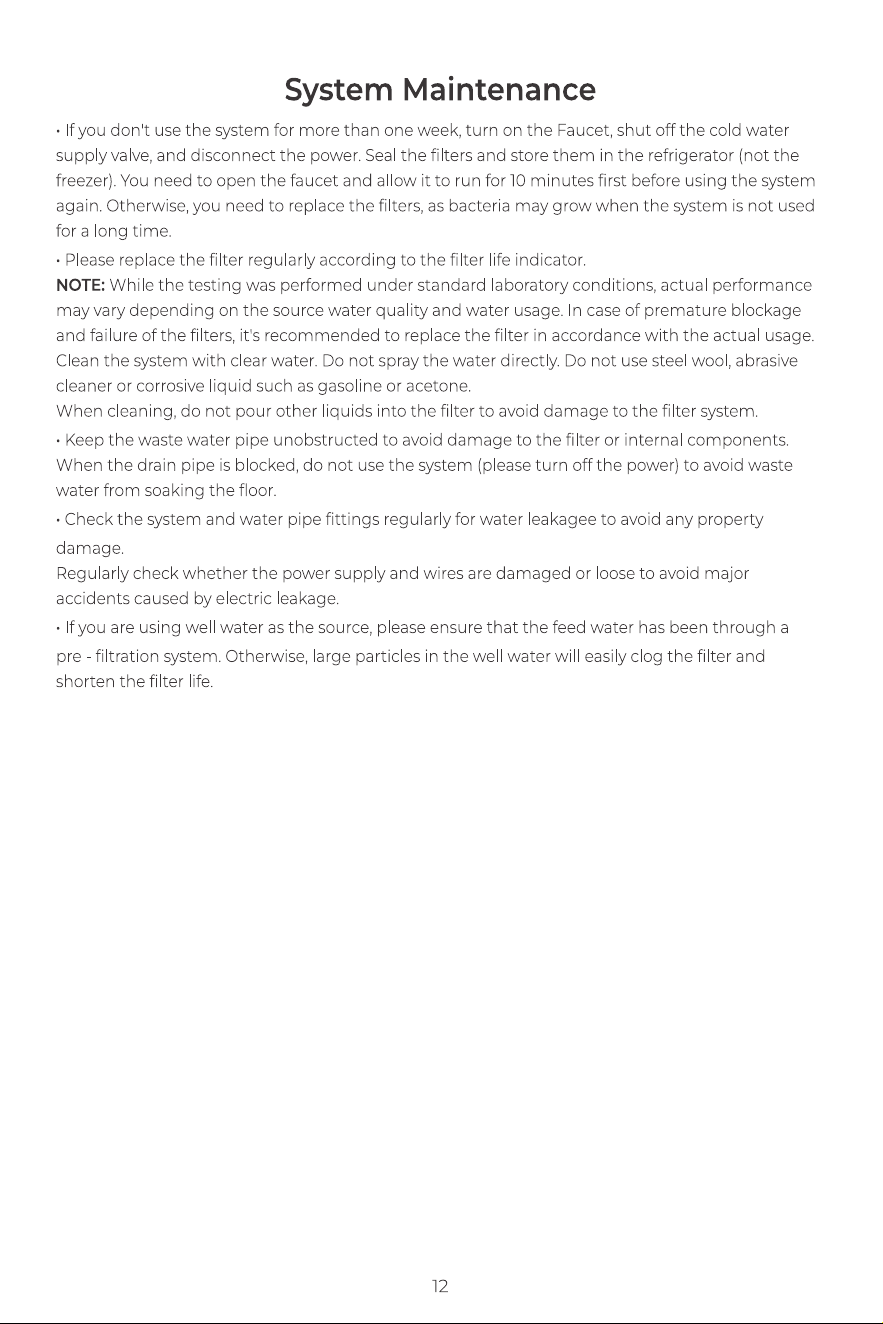 System Maintenance

• If you don't use the system for more than one week, turn on the Faucet, shut off the cold water supply valve, and disconnect the power. Seal the filters and store them in the refrigerator (not the freezer). You need to open the faucet and allow it to run for 10 minutes first before using the system again. Otherwise, you need to replace the filters, as bacteria may grow when the system is not used for a long time.

• Please replace the filter regularly according to the filter life indicator.

NOTE: While the testing was performed under standard laboratory conditions, actual performance may vary depending on the source water quality and water usage. In case of premature blockage and failure of the filters, it's recommended to replace the filter in accordance with the actual usage.

Clean the system with clear water. Do not spray the water directly. Do not use steel wool, abrasive cleaner or corrosive liquid such as gasoline or acetone.

When cleaning, do not pour other liquids into the filter to avoid damage to the filter system.

• Keep the waste water pipe unobstructed to avoid damage to the filter or internal components. When the drain pipe is blocked, do not use the system (please turn off the power) to avoid waste water from soaking the floor.

• Check the system and water pipe fittings regularly for water leakagee to avoid any property damage.

Regularly check whether the power supply and wires are damaged or loose to avoid major accidents caused by electric leakage.

• If you are using well water as the source, please ensure that the feed water has been through a pre - filtration system. Otherwise, large particles in the well water will easily clog the filter and shorten the filter life.

12